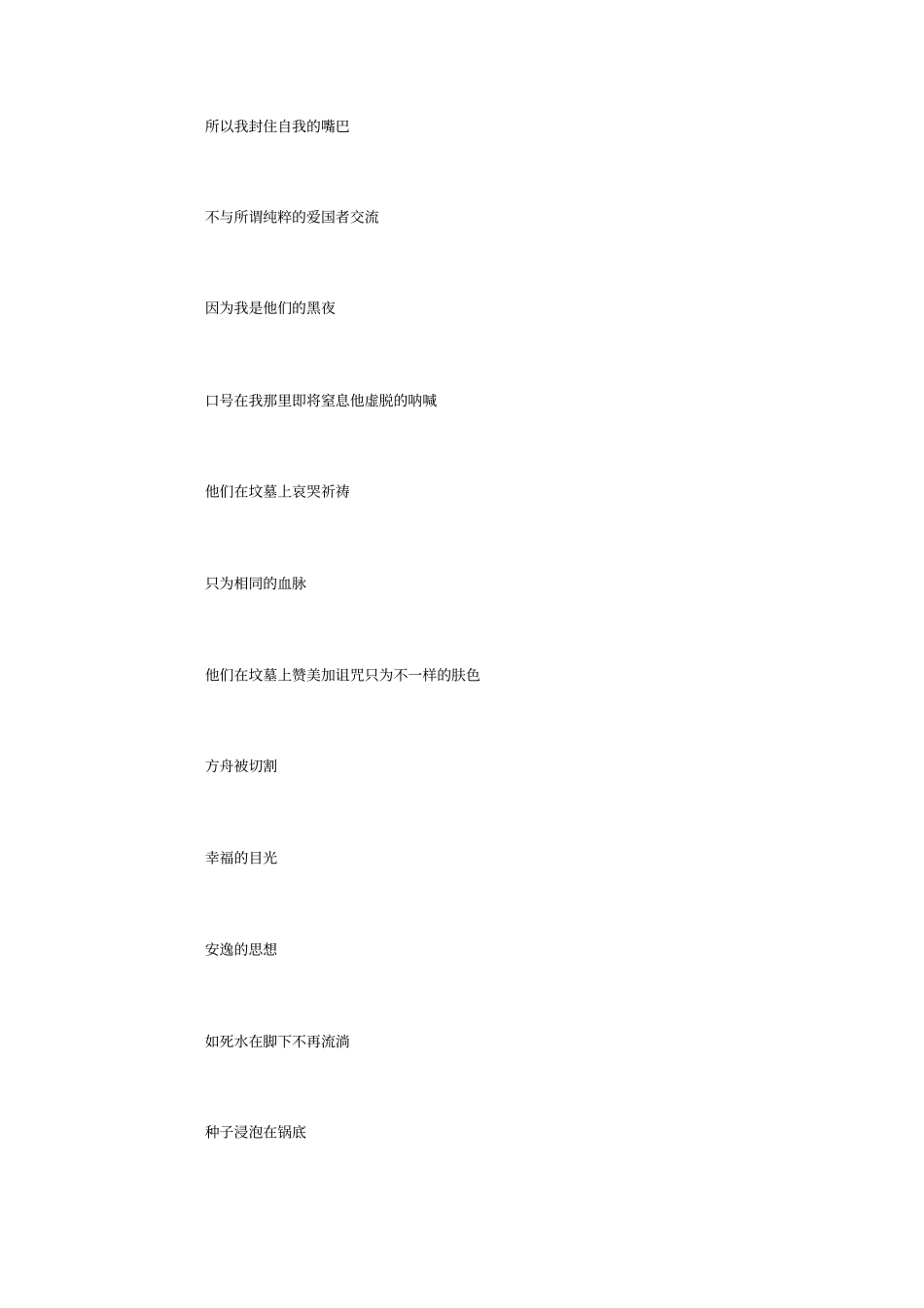 所以我封住自我的嘴巴

不与所谓纯粹的爱国者交流

因为我是他们的黑夜

口号在我那里即将窒息他虚脱的呐喊

他们在坟墓上哀哭祈祷

只为相同的血脉

他们在坟墓上赞美加诅咒只为不一样的肤色

方舟被切割

幸福的目光

安逸的思想

如死水在脚下不再流淌

种子浸泡在锅底